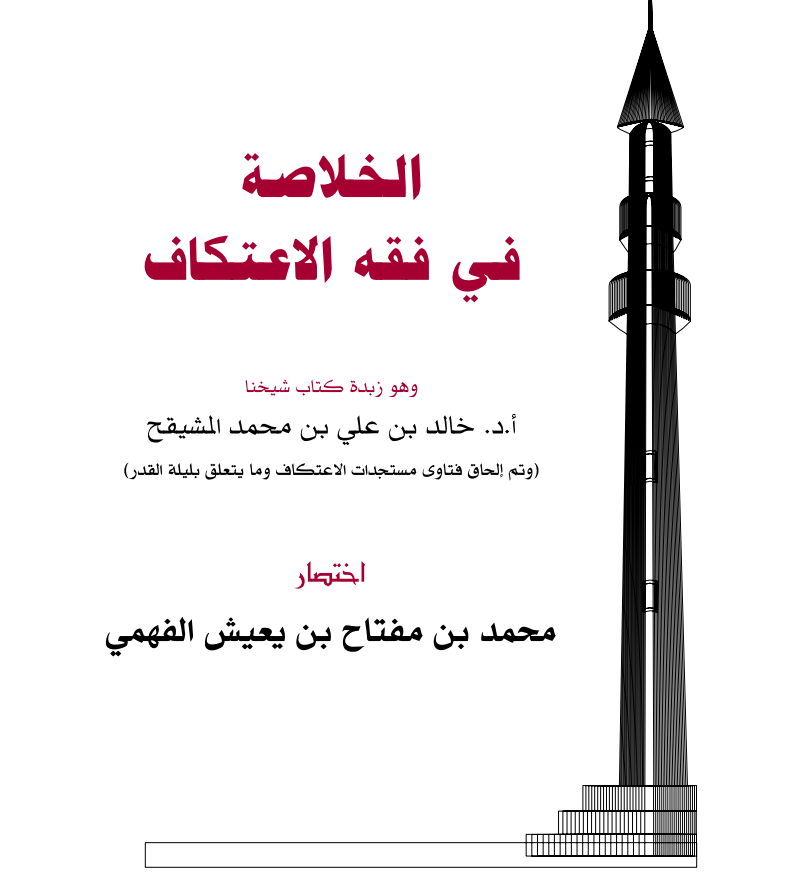 الخلاصة
في فقه الاعتكاف

وهو زبدة كتاب شيخنا
أ.د. خالد بن علي بن محمد المشيقح
(وتم إلحاق فتاوى مستجدات الاعتكاف وما يتعلق بليلة القدر)

اختصار
محمد بن مفتاح بن يعيش الفهمي